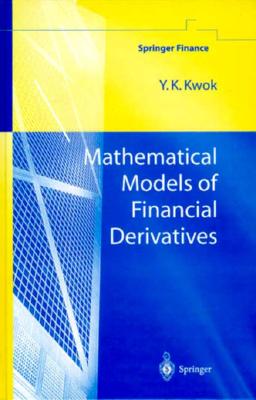 Springer Finance

Y. K. Kwok

Mathematical Models of Financial Derivatives

Springer